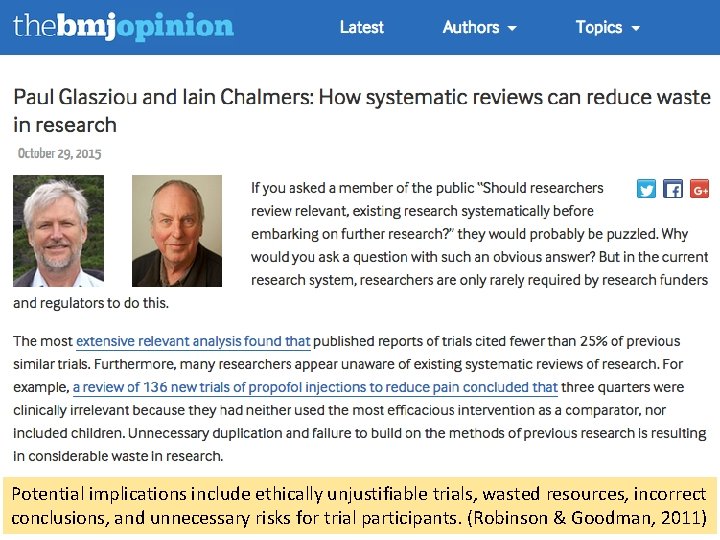 thebmjopinion Latest Authors Topics

Paul Glasziou and Iain Chalmers: How systematic reviews can reduce waste in research

October 29, 2015

G+

If you asked a member of the public "Should researchers review relevant, existing research systematically before embarking on further research?" they would probably be puzzled. Why would you ask a question with such an obvious answer? But in the current research system, researchers are only rarely required by research funders and regulators to do this.

The most extensive relevant analysis found that published reports of trials cited fewer than 25% of previous similar trials. Furthermore, many researchers appear unaware of existing systematic reviews of research. For example, a review of 136 new trials of propofol injections to reduce pain concluded that three quarters were clinically irrelevant because they had neither used the most efficacious intervention as a comparator, nor included children. Unnecessary duplication and failure to build on the methods of previous research is resulting in considerable waste in research.

Potential implications include ethically unjustifiable trials, wasted resources, incorrect conclusions, and unnecessary risks for trial participants. (Robinson & Goodman, 2011)